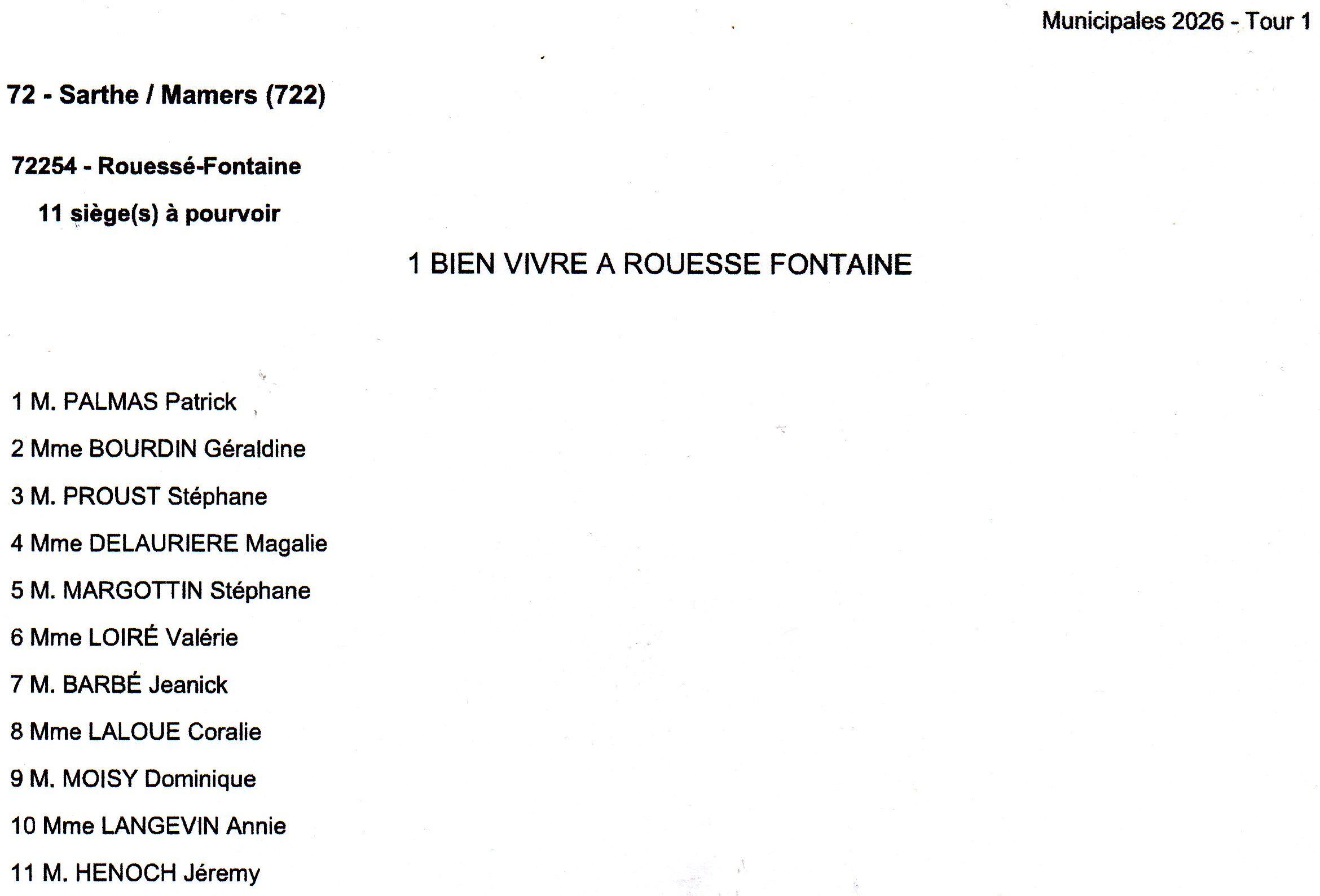 Municipales 2026 - Tour 1

72 - Sarthe / Mamers (722)

72254 - Rouessé-Fontaine

11 siège(s) à pourvoir

1 BIEN VIVRE A ROUESSE FONTAINE

1 M. PALMAS Patrick

2 Mme BOURDIN Géraldine

3 M. PROUST Stéphane

4 Mme DELAURIERE Magalie

5 M. MARGOTTIN Stéphane

6 Mme LOIRÉ Valérie

7 M. BARBÉ Jeanick

8 Mme LALOUE Coralie

9 M. MOISY Dominique

10 Mme LANGEVIN Annie

11 M. HENOCH Jéremy